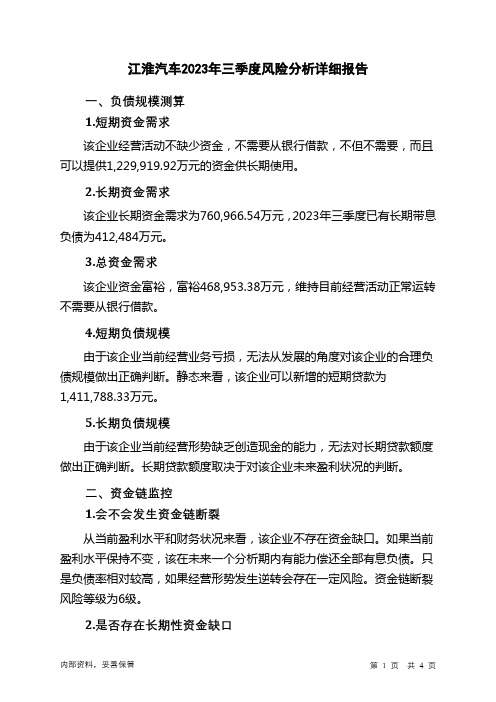 江淮汽车2023年三季度风险分析详细报告

一、负债规模测算

1.短期资金需求

该企业经营活动不缺少资金，不需要从银行借款，不但不需要，而且可以提供1,229,919.92万元的资金供长期使用。

2.长期资金需求

该企业长期资金需求为760,966.54万元，2023年三季度已有长期带息负债为412,484万元。

3.总资金需求

该企业资金富裕，富裕468,953.38万元，维持目前经营活动正常运转不需要从银行借款。

4.短期负债规模

由于该企业当前经营业务亏损，无法从发展的角度对该企业的合理负债规模做出正确判断。静态来看，该企业可以新增的短期贷款为1,411,788.33万元。

5.长期负债规模

由于该企业当前经营形势缺乏创造现金的能力，无法对长期贷款额度做出正确判断。长期贷款额度取决于对该企业未来盈利状况的判断。

二、资金链监控

1.会不会发生资金链断裂

从当前盈利水平和财务状况来看，该企业不存在资金缺口。如果当前盈利水平保持不变，该在未来一个分析期内有能力偿还全部有息负债。只是负债率相对较高，如果经营形势发生逆转会存在一定风险。资金链断裂风险等级为6级。

2.是否存在长期性资金缺口

内部资料，妥善保管

第 1 页 共 4 页